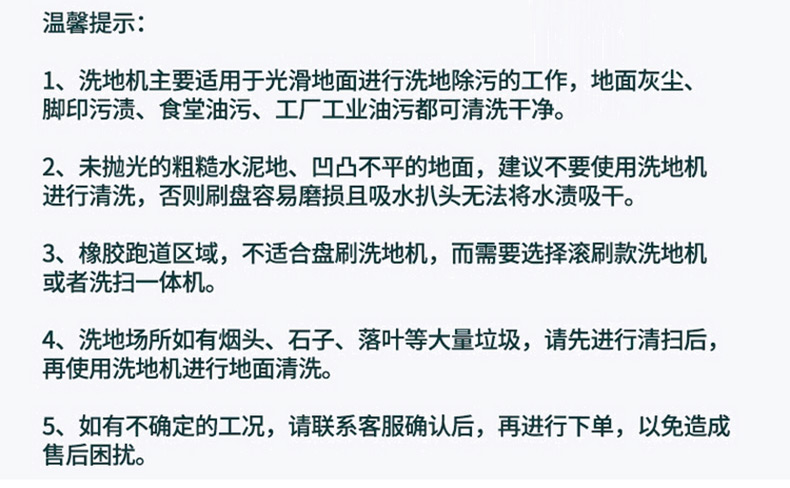 温馨提示：

1、洗地机主要适用于光滑地面进行洗地除污的工作，地面灰尘、脚印污渍、食堂油污、工厂工业油污都可清洗干净。

2、未抛光的粗糙水泥地、凹凸不平的地面，建议不要使用洗地机进行清洗，否则刷盘容易磨损且吸水扒头无法将水渍吸干。

3、橡胶跑道区域，不适合盘刷洗地机，而需要选择滚刷款洗地机或者洗扫一体机。

4、洗地场所如有烟头、石子、落叶等大量垃圾，请先进行清扫后，再使用洗地机进行地面清洗。

5、如有不确定的工况，请联系客服确认后，再进行下单，以免造成售后困扰。